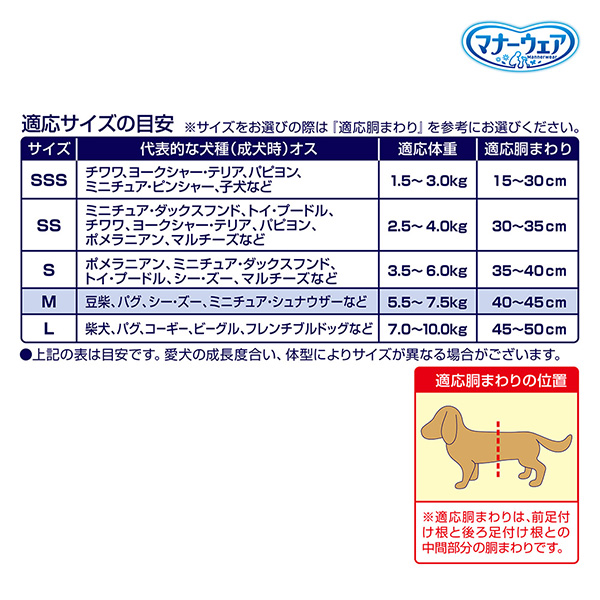 マナーウェア
Mannerwear

適応サイズの目安 ※サイズをお選びの際は『適応胴まわり』を参考にお選びください。

| サイズ | 代表的な犬種（成犬時）オス | 適応体重 | 適応胴まわり |
|---|---|---|---|
| SSS | チワワ、ヨークシャー・テリア、パピヨン、ミニチュア・ピンシャー、子犬など | 1.5～ 3.0kg | 15～30cm |
| SS | ミニチュア・ダックスフンド、トイ・プードル、チワワ、ヨークシャー・テリア、パピヨン、ポメラニアン、マルチーズなど | 2.5～ 4.0kg | 30～35cm |
| S | ポメラニアン、ミニチュア・ダックスフンド、トイ・プードル、シー・ズー、マルチーズなど | 3.5～ 6.0kg | 35～40cm |
| M | 豆柴、パグ、シー・ズー、ミニチュア・シュナウザーなど | 5.5～ 7.5kg | 40～45cm |
| L | 柴犬、パグ、コーギー、ビーグル、フレンチブルドッグなど | 7.0～10.0kg | 45～50cm |

●上記の表は目安です。愛犬の成長度合い、体型によりサイズが異なる場合がございます。

適応胴まわりの位置

※適応胴まわりは、前足付け根と後ろ足付け根との中間部分の胴まわりです。